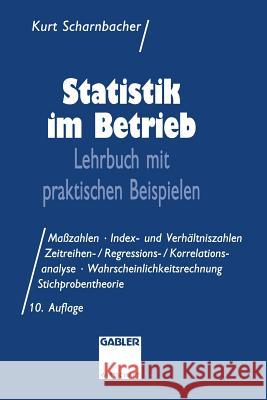 Kurt Scharnbacher

Statistik im Betrieb

Lehrbuch mit praktischen Beispielen

Maßzahlen · Index- und Verhältniszahlen Zeitreihen- / Regressions- / Korrelationsanalyse · Wahrscheinlichkeitsrechnung Stichprobentheorie

10. Auflage

GABLER

Kraina Książek